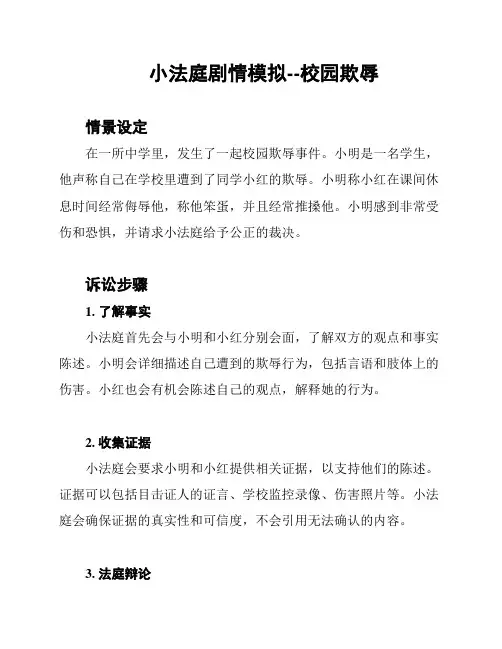 小法庭剧情模拟--校园欺辱

情景设定

在一所中学里，发生了一起校园欺辱事件。小明是一名学生，他声称自己在学校里遭到了同学小红的欺辱。小明称小红在课间休息时间经常侮辱他，称他笨蛋，并且经常推搡他。小明感到非常受伤和恐惧，并请求小法庭给予公正的裁决。

诉讼步骤

1. 了解事实

小法庭首先会与小明和小红分别会面，了解双方的观点和事实陈述。小明会详细描述自己遭到的欺辱行为，包括言语和肢体上的伤害。小红也会有机会陈述自己的观点，解释她的行为。

2. 收集证据

小法庭会要求小明和小红提供相关证据，以支持他们的陈述。证据可以包括目击证人的证言、学校监控录像、伤害照片等。小法庭会确保证据的真实性和可信度，不会引用无法确认的内容。

3. 法庭辩论